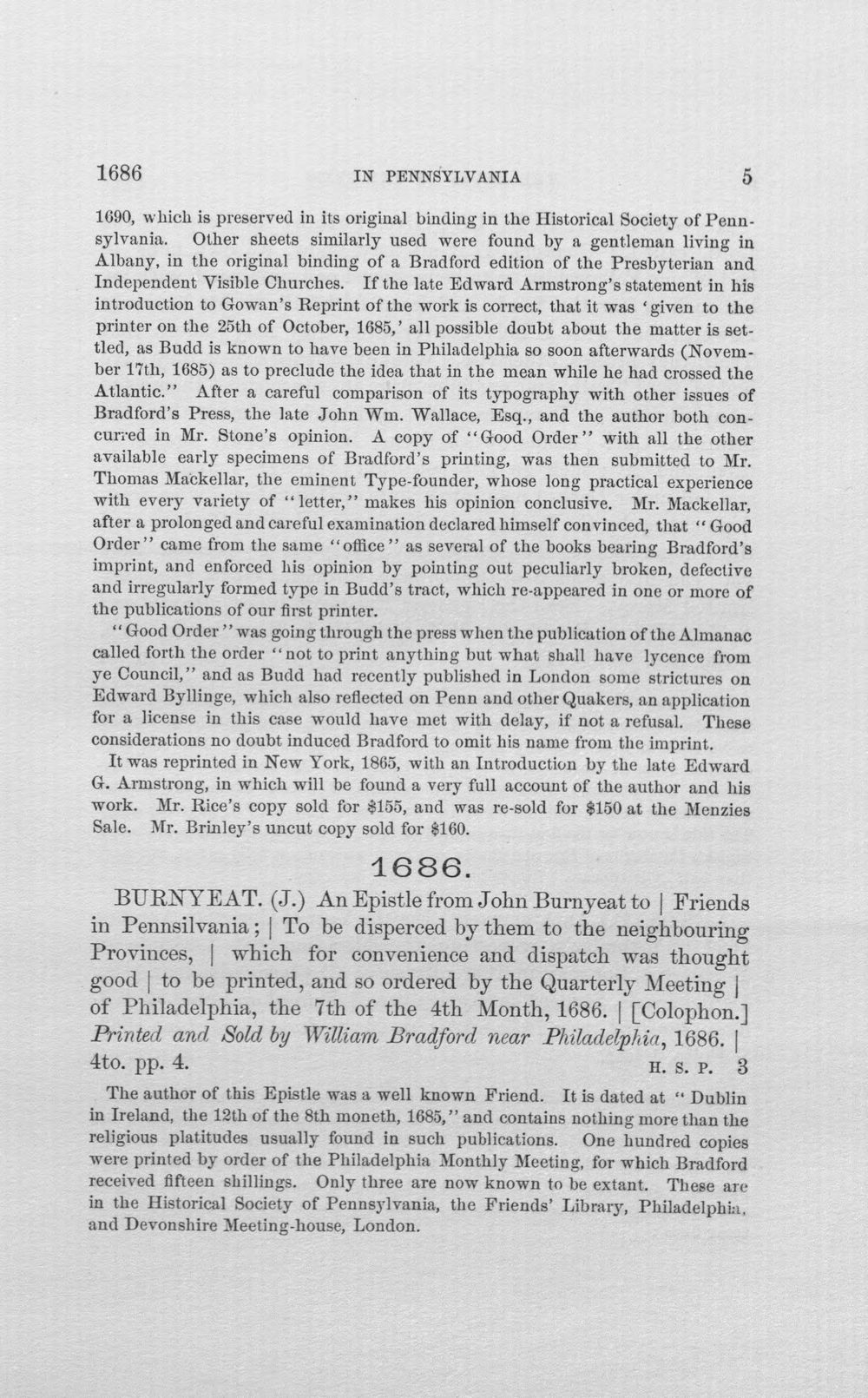 1686 IN PENNSYLVANIA 5

1690, which is preserved in its original binding in the Historical Society of Pennsylvania. Other sheets similarly used were found by a gentleman living in Albany, in the original binding of a Bradford edition of the Presbyterian and Independent Visible Churches. If the late Edward Armstrong's statement in his introduction to Gowan's Reprint of the work is correct, that it was 'given to the printer on the 25th of October, 1685,' all possible doubt about the matter is settled, as Budd is known to have been in Philadelphia so soon afterwards (November 17th, 1685) as to preclude the idea that in the mean while he had crossed the Atlantic." After a careful comparison of its typography with other issues of Bradford's Press, the late John Wm. Wallace, Esq., and the author both concurred in Mr. Stone's opinion. A copy of "Good Order" with all the other available early specimens of Bradford's printing, was then submitted to Mr. Thomas Mackellar, the eminent Type-founder, whose long practical experience with every variety of "letter," makes his opinion conclusive. Mr. Mackellar, after a prolonged and careful examination declared himself convinced, that "Good Order" came from the same "office" as several of the books bearing Bradford's imprint, and enforced his opinion by pointing out peculiarly broken, defective and irregularly formed type in Budd's tract, which re-appeared in one or more of the publications of our first printer.

"Good Order" was going through the press when the publication of the Almanac called forth the order "not to print anything but what shall have lycence from ye Council," and as Budd had recently published in London some strictures on Edward Byllinge, which also reflected on Penn and other Quakers, an application for a license in this case would have met with delay, if not a refusal. These considerations no doubt induced Bradford to omit his name from the imprint.

It was reprinted in New York, 1865, with an Introduction by the late Edward G. Armstrong, in which will be found a very full account of the author and his work. Mr. Rice's copy sold for $155, and was re-sold for $150 at the Menzies Sale. Mr. Brinley's uncut copy sold for $160.

1686.

BURNYEAT. (J.) An Epistle from John Burnyeat to | Friends in Pennsilvania; | To be disperced by them to the neighbouring Provinces, | which for convenience and dispatch was thought good | to be printed, and so ordered by the Quarterly Meeting | of Philadelphia, the 7th of the 4th Month, 1686. | [Colophon.] Printed and Sold by William Bradford near Philadelphia, 1686. | 4to. pp. 4. H. S. P. 3

The author of this Epistle was a well known Friend. It is dated at "Dublin in Ireland, the 12th of the 8th moneth, 1685," and contains nothing more than the religious platitudes usually found in such publications. One hundred copies were printed by order of the Philadelphia Monthly Meeting, for which Bradford received fifteen shillings. Only three are now known to be extant. These are in the Historical Society of Pennsylvania, the Friends' Library, Philadelphia, and Devonshire Meeting-house, London.